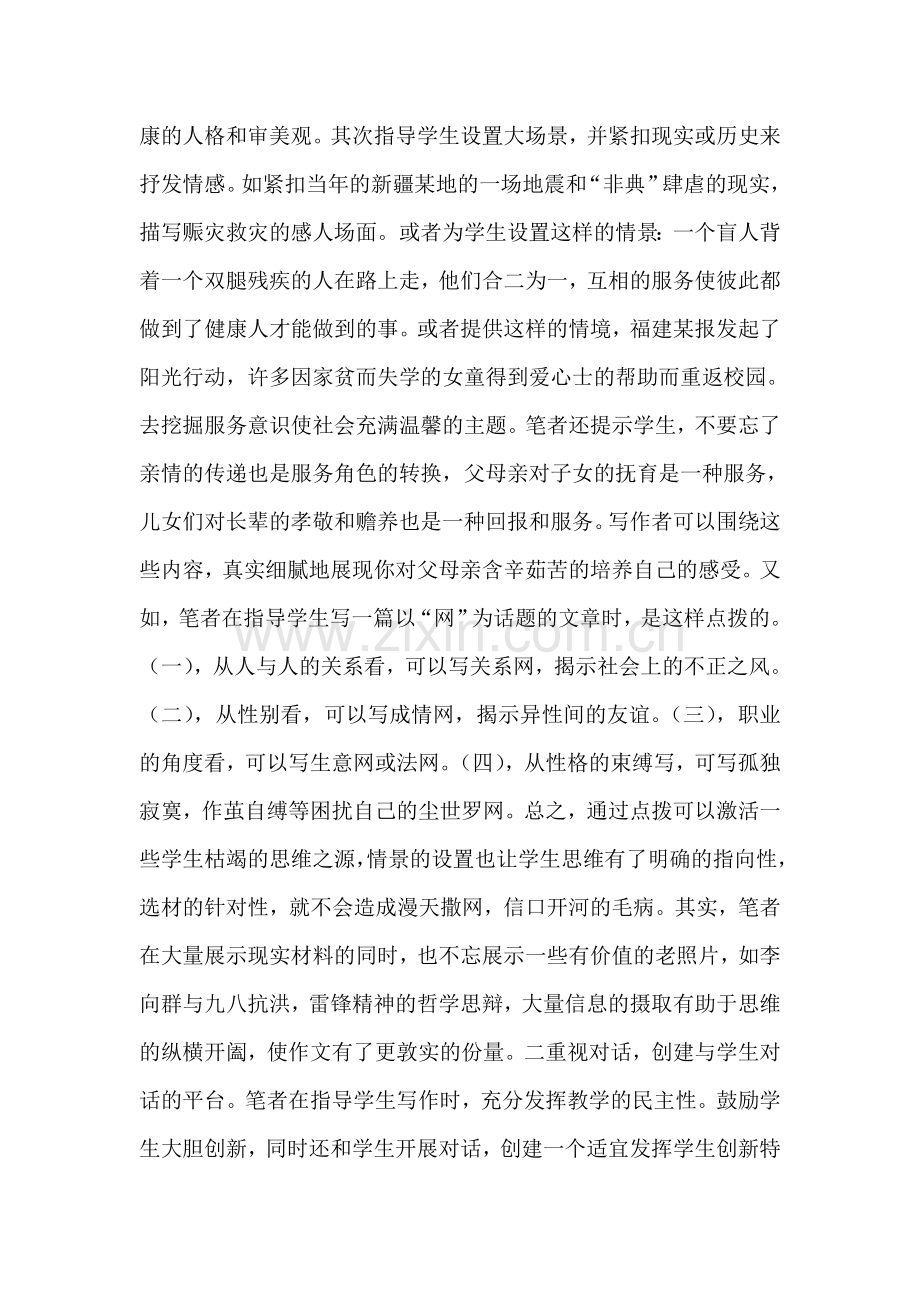 康的人格和审美观。其次指导学生设置大场景，并紧扣现实或历史来抒发情感。如紧扣当年的新疆某地的一场地震和“非典”肆虐的现实，描写赈灾救灾的感人场面。或者为学生设置这样的情景：一个盲人背着一个双腿残疾的人在路上走，他们合二为一，互相的服务使彼此都做到了健康人才能做到的事。或者提供这样的情境，福建某报发起了阳光行动，许多因家贫而失学的女童得到爱心士的帮助而重返校园。去挖掘服务意识使社会充满温馨的主题。笔者还提示学生，不要忘了亲情的传递也是服务角色的转换，父母亲对子女的抚育是一种服务，儿女们对长辈的孝敬和赡养也是一种回报和服务。写作者可以围绕这些内容，真实细腻地展现你对父母亲含辛茹苦的培养自己的感受。又如，笔者在指导学生写一篇以“网”为话题的文章时，是这样点拨的。（一），从人与人的关系看，可以写关系网，揭示社会上的不正之风。（二），从性别看，可以写成情网，揭示异性间的友谊。（三），职业的角度看，可以写生意网或法网。（四），从性格的束缚写，可写孤独寂寞，作茧自缚等困扰自己的尘世罗网。总之，通过点拨可以激活一些学生枯竭的思维之源，情景的设置也让学生思维有了明确的指向性，选材的针对性，就不会造成漫天撒网，信口开河的毛病。其实，笔者在大量展示现实材料的同时，也不忘展示一些有价值的老照片，如李向群与九八抗洪，雷锋精神的哲学思辩，大量信息的摄取有助于思维的纵横开阖，使作文有了更敦实的份量。二重视对话，创建与学生对话的平台。笔者在指导学生写作时，充分发挥教学的民主性。鼓励学生大胆创新，同时还和学生开展对话，创建一个适宜发挥学生创新特

www.zixin.com.cn